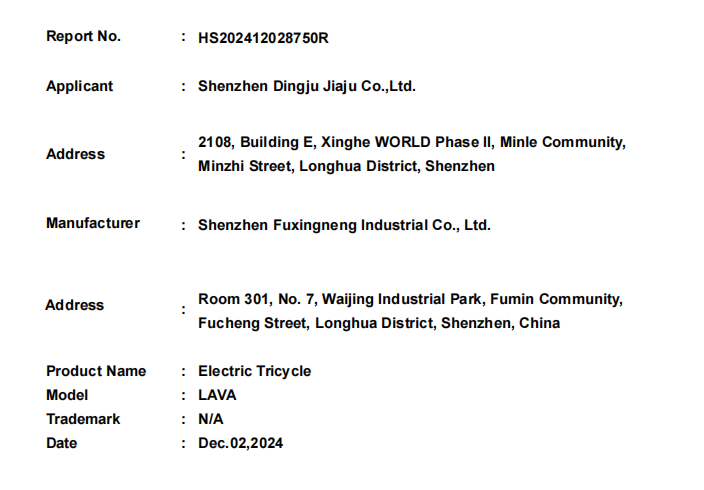 Report No. : HS202412028750R

Applicant : Shenzhen Dingju Jiaju Co.,Ltd.

Address : 2108, Building E, Xinghe WORLD Phase II, Minle Community, Minzhi Street, Longhua District, Shenzhen

Manufacturer : Shenzhen Fuxingneng Industrial Co., Ltd.

Address : Room 301, No. 7, Waijing Industrial Park, Fumin Community, Fucheng Street, Longhua District, Shenzhen, China

Product Name : Electric Tricycle
Model : LAVA
Trademark : N/A
Date : Dec.02,2024